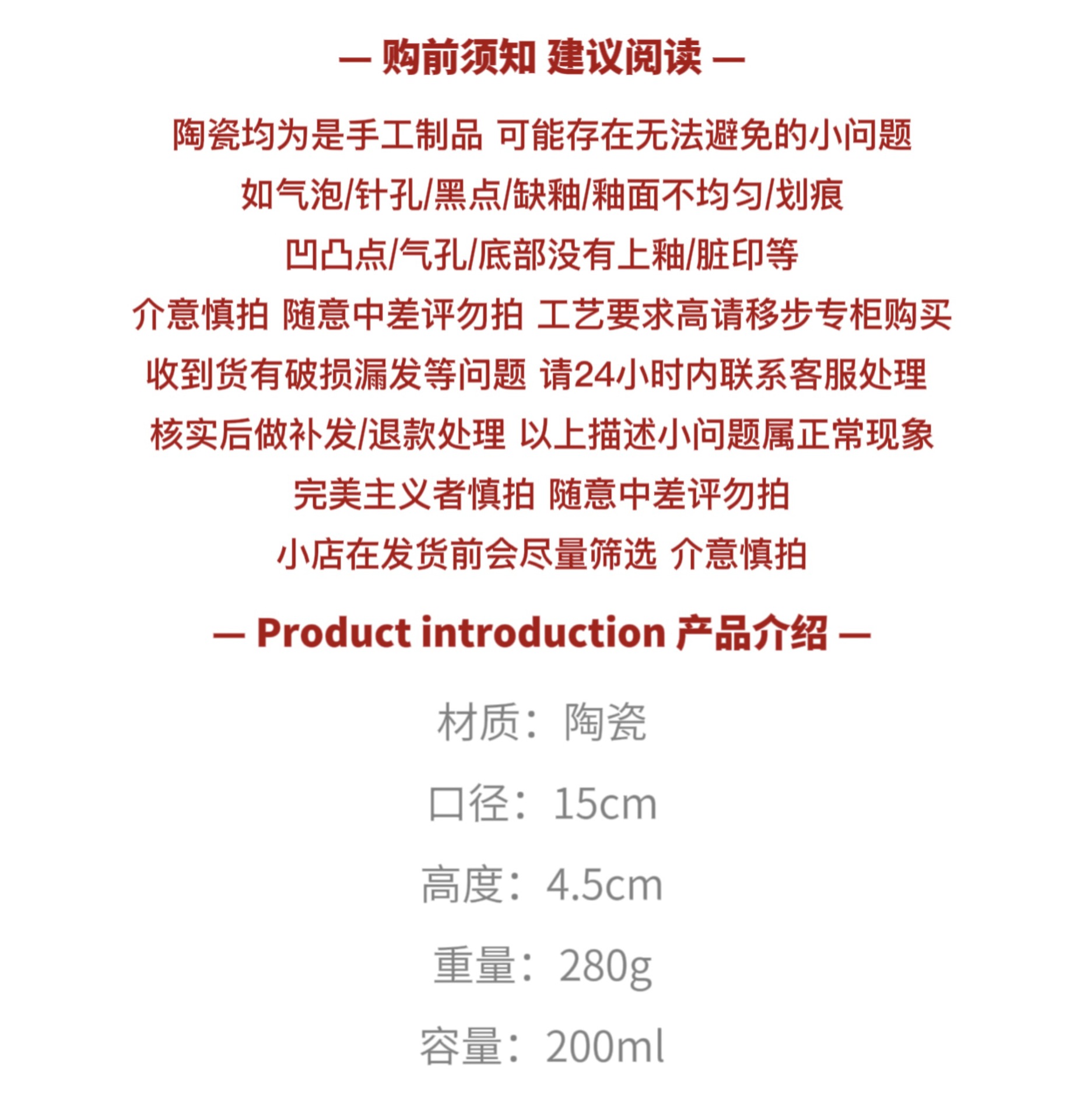 — 购前须知 建议阅读 —

陶瓷均为是手工制品 可能存在无法避免的小问题
如气泡/针孔/黑点/缺釉/釉面不均匀/划痕
凹凸点/气孔/底部没有上釉/脏印等
介意慎拍 随意中差评勿拍 工艺要求高请移步专柜购买
收到货有破损漏发等问题 请24小时内联系客服处理
核实后做补发/退款处理 以上描述小问题属正常现象
完美主义者慎拍 随意中差评勿拍
小店在发货前会尽量筛选 介意慎拍

— Product introduction 产品介绍 —

材质：陶瓷

口径：15cm

高度：4.5cm

重量：280g

容量：200ml